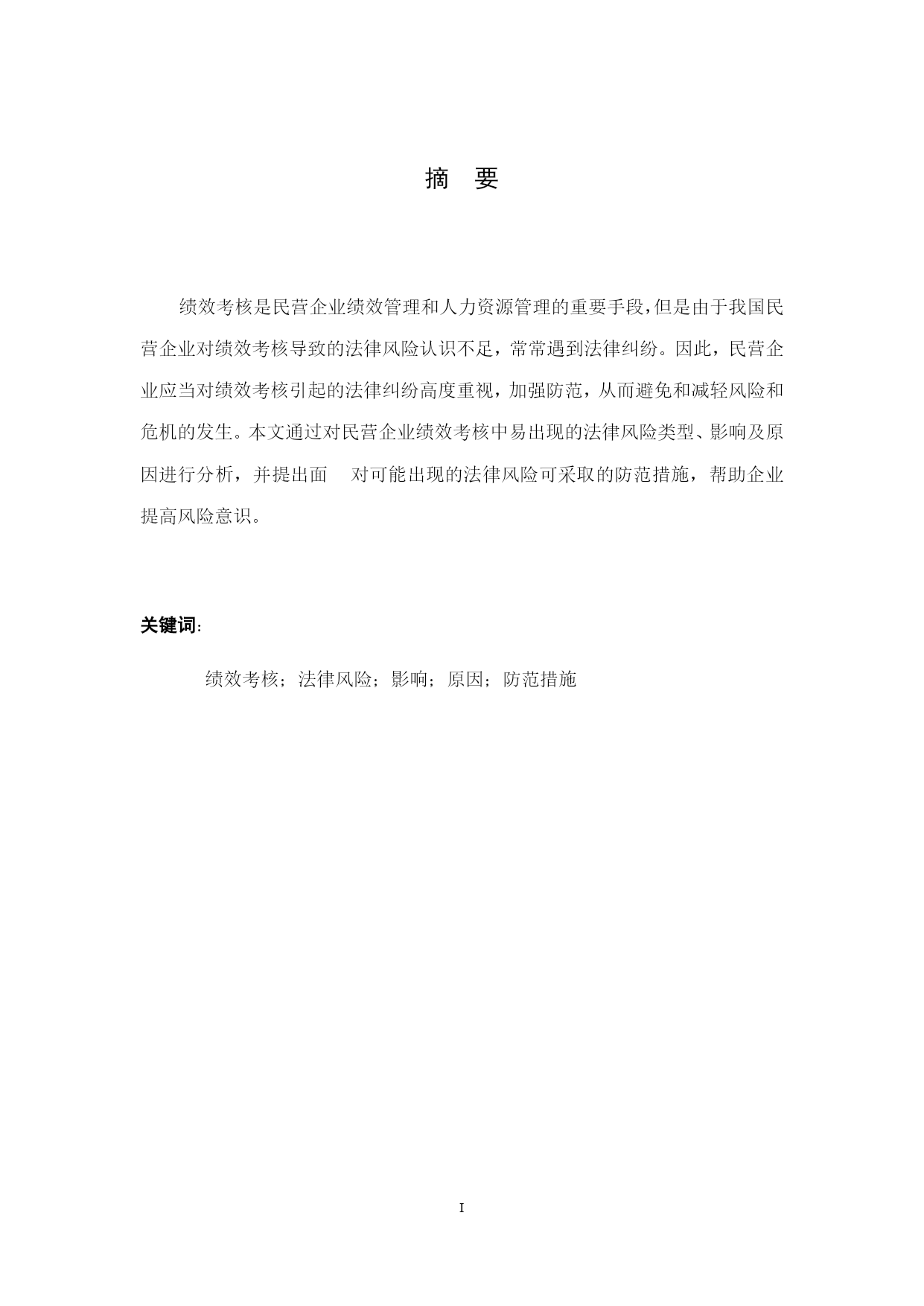 摘　要

绩效考核是民营企业绩效管理和人力资源管理的重要手段，但是由于我国民营企业对绩效考核导致的法律风险认识不足，常常遇到法律纠纷。因此，民营企业应当对绩效考核引起的法律纠纷高度重视，加强防范，从而避免和减轻风险和危机的发生。本文通过对民营企业绩效考核中易出现的法律风险类型、影响及原因进行分析，并提出面　对可能出现的法律风险可采取的防范措施，帮助企业提高风险意识。

关键词：

绩效考核；法律风险；影响；原因；防范措施

I